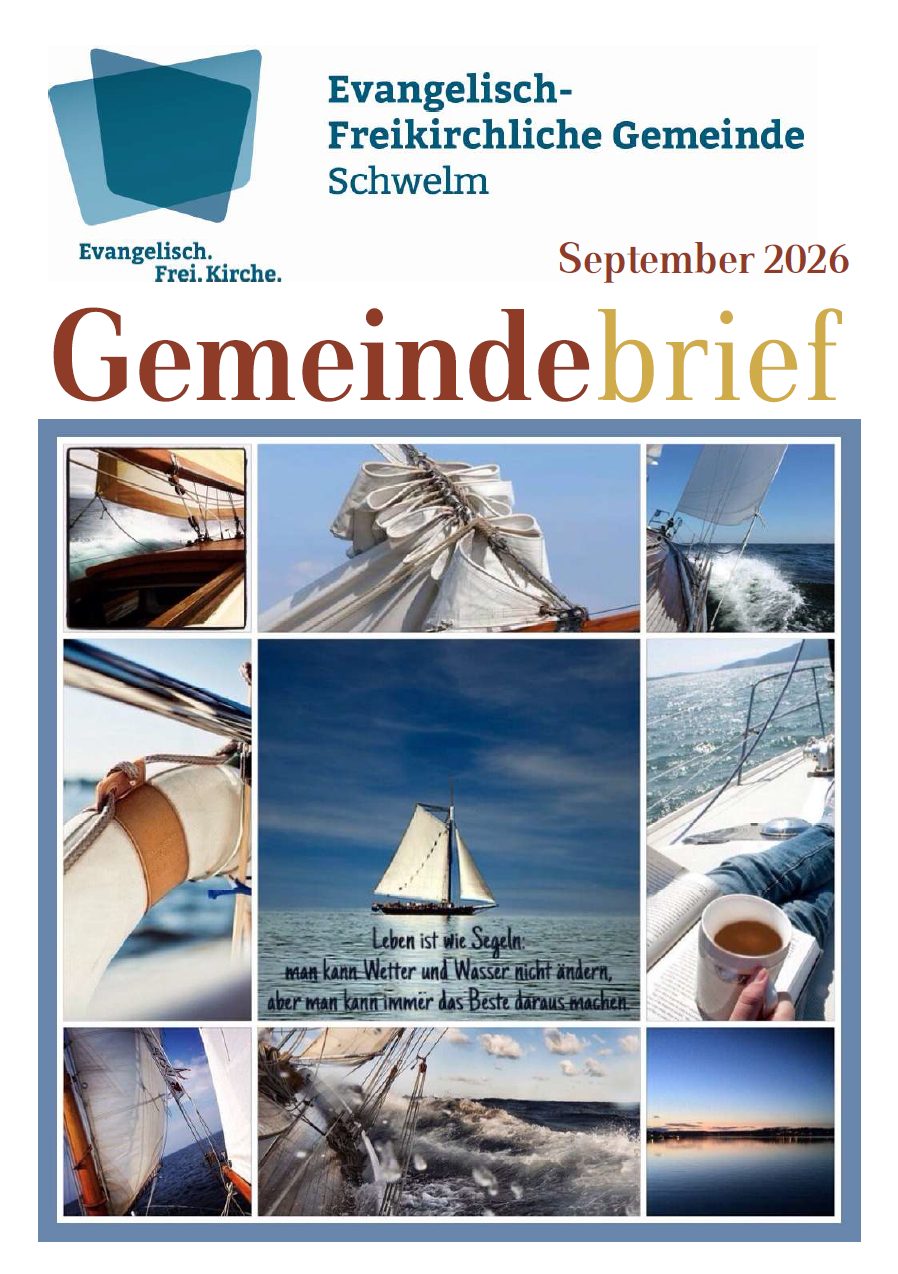 Evangelisch-Freikirchliche Gemeinde
Schwelm

Evangelisch. Frei. Kirche.

September 2026

Gemeindebrief

Leben ist wie Segeln:
man kann Wetter und Wasser nicht ändern,
aber man kann immer das Beste daraus machen.